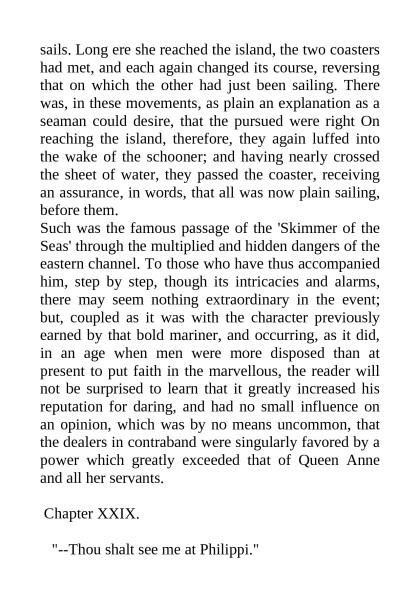 sails. Long ere she reached the island, the two coasters had met, and each again changed its course, reversing that on which the other had just been sailing. There was, in these movements, as plain an explanation as a seaman could desire, that the pursued were right On reaching the island, therefore, they again luffed into the wake of the schooner; and having nearly crossed the sheet of water, they passed the coaster, receiving an assurance, in words, that all was now plain sailing, before them.
Such was the famous passage of the 'Skimmer of the Seas' through the multiplied and hidden dangers of the eastern channel. To those who have thus accompanied him, step by step, though its intricacies and alarms, there may seem nothing extraordinary in the event; but, coupled as it was with the character previously earned by that bold mariner, and occurring, as it did, in an age when men were more disposed than at present to put faith in the marvellous, the reader will not be surprised to learn that it greatly increased his reputation for daring, and had no small influence on an opinion, which was by no means uncommon, that the dealers in contraband were singularly favored by a power which greatly exceeded that of Queen Anne and all her servants.

Chapter XXIX.

"--Thou shalt see me at Philippi."